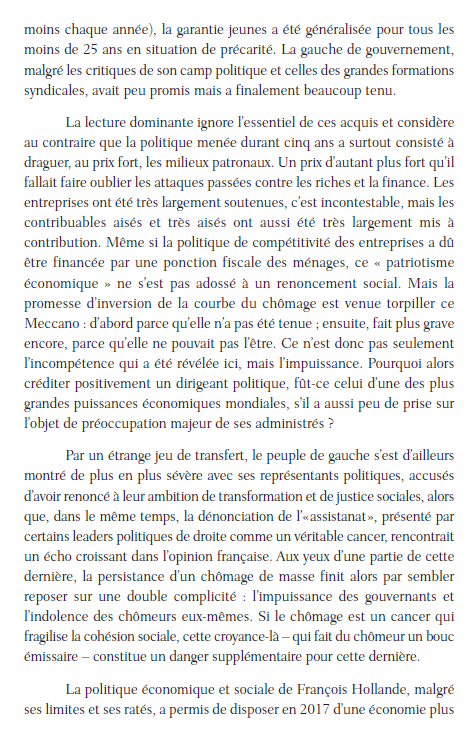 moins chaque année), la garantie jeunes a été généralisée pour tous les moins de 25 ans en situation de précarité. La gauche de gouvernement, malgré les critiques de son camp politique et celles des grandes formations syndicales, avait peu promis mais a finalement beaucoup tenu.

La lecture dominante ignore l'essentiel de ces acquis et considère au contraire que la politique menée durant cinq ans a surtout consisté à draguer, au prix fort, les milieux patronaux. Un prix d'autant plus fort qu'il fallait faire oublier les attaques passées contre les riches et la finance. Les entreprises ont été très largement soutenues, c'est incontestable, mais les contribuables aisés et très aisés ont aussi été très largement mis à contribution. Même si la politique de compétitivité des entreprises a dû être financée par une ponction fiscale des ménages, ce « patriotisme économique » ne s'est pas adossé à un renoncement social. Mais la promesse d'inversion de la courbe du chômage est venue torpiller ce Meccano : d'abord parce qu'elle n'a pas été tenue ; ensuite, fait plus grave encore, parce qu'elle ne pouvait pas l'être. Ce n'est donc pas seulement l'incompétence qui a été révélée ici, mais l'impuissance. Pourquoi alors créditer positivement un dirigeant politique, fût-ce celui d'une des plus grandes puissances économiques mondiales, s'il a aussi peu de prise sur l'objet de préoccupation majeur de ses administrés ?

Par un étrange jeu de transfert, le peuple de gauche s'est d'ailleurs montré de plus en plus sévère avec ses représentants politiques, accusés d'avoir renoncé à leur ambition de transformation et de justice sociales, alors que, dans le même temps, la dénonciation de l'«assistanat», présenté par certains leaders politiques de droite comme un véritable cancer, rencontrait un écho croissant dans l'opinion française. Aux yeux d'une partie de cette dernière, la persistance d'un chômage de masse finit alors par sembler reposer sur une double complicité : l'impuissance des gouvernants et l'indolence des chômeurs eux-mêmes. Si le chômage est un cancer qui fragilise la cohésion sociale, cette croyance-là – qui fait du chômeur un bouc émissaire – constitue un danger supplémentaire pour cette dernière.

La politique économique et sociale de François Hollande, malgré ses limites et ses ratés, a permis de disposer en 2017 d'une économie plus